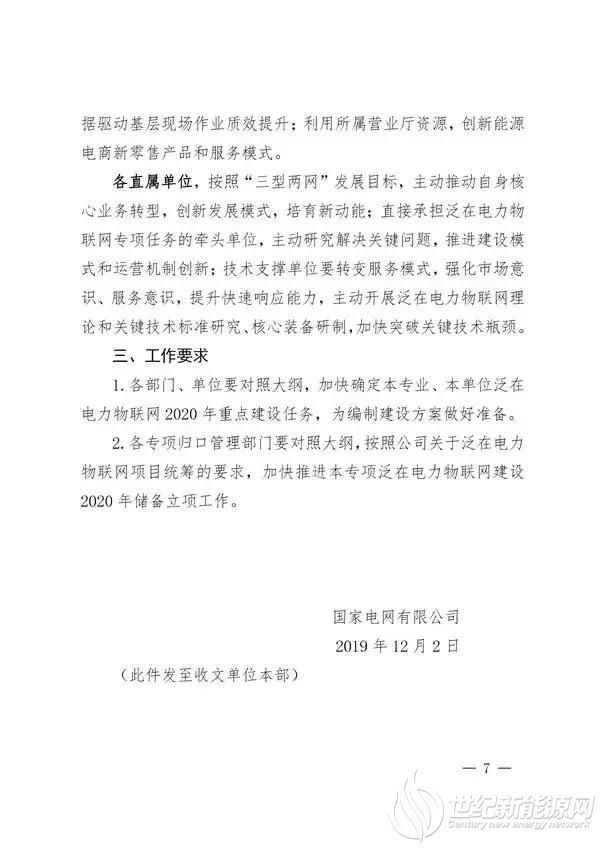 据驱动基层现场作业质效提升；利用所属营业厅资源，创新能源电商新零售产品和服务模式。

各直属单位，按照“三型两网”发展目标，主动推动自身核心业务转型，创新发展模式，培育新动能；直接承担泛在电力物联网专项任务的牵头单位，主动研究解决关键问题，推进建设模式和运营机制创新；技术支撑单位要转变服务模式，强化市场意识、服务意识，提升快速响应能力，主动开展泛在电力物联网理论和关键技术标准研究、核心装备研制，加快突破关键技术瓶颈。

三、工作要求

1. 各部门、单位要对照大纲，加快确定本专业、本单位泛在电力物联网 2020 年重点建设任务，为编制建设方案做好准备。

2. 各专项归口管理部门要对照大纲，按照公司关于泛在电力物联网项目统筹的要求，加快推进本专项泛在电力物联网建设 2020 年储备立项工作。

国家电网有限公司
2019 年 12 月 2 日

（此件发至收文单位本部）

— 7 —

世纪新能源网
Century new energy network